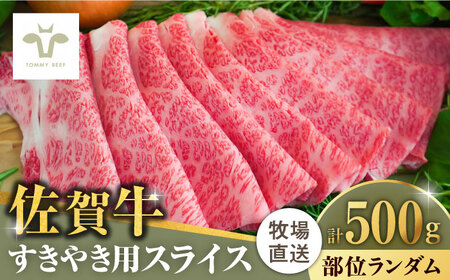 TOMMY BEEF

佐賀牛

すきやき用スライス

牧場直送

計500g

部位ランダム